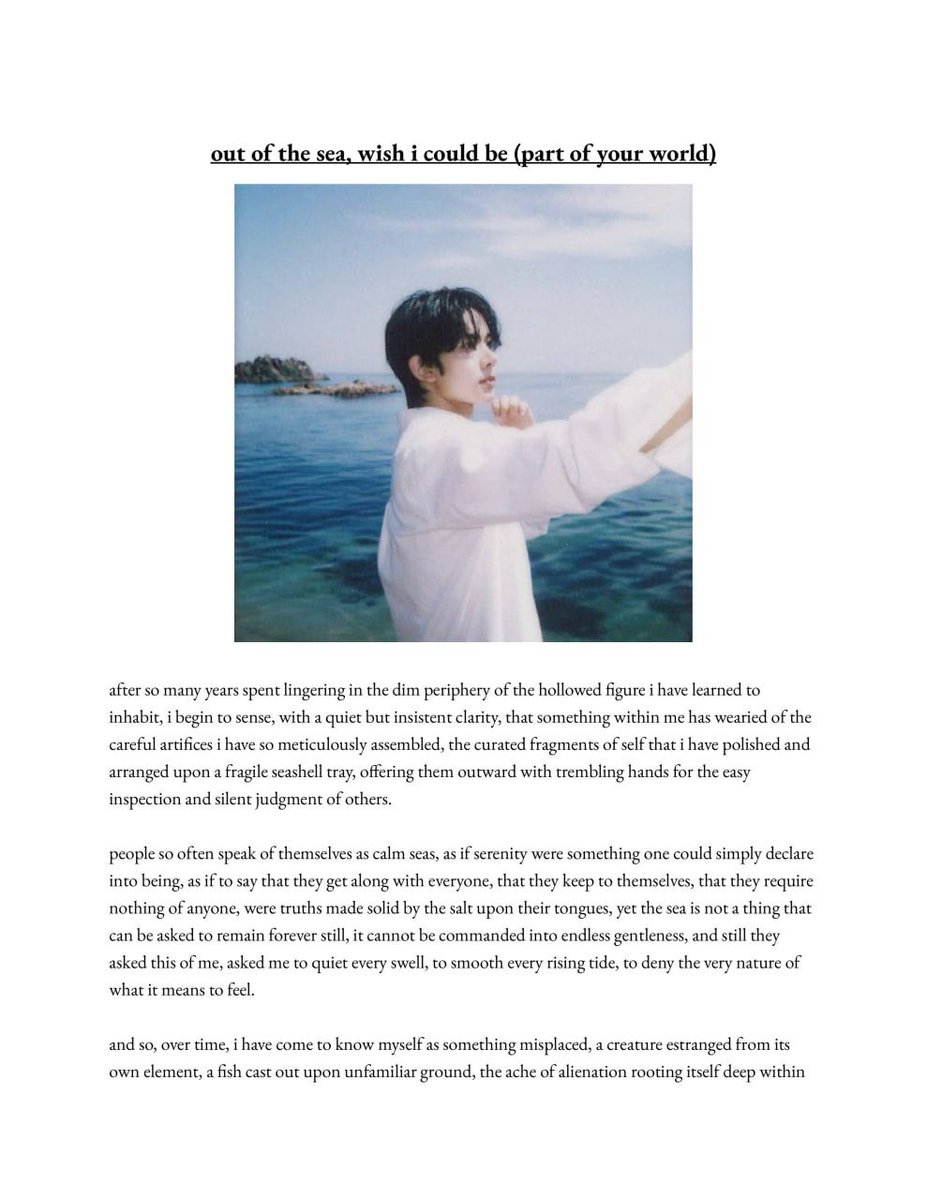 out of the sea, wish i could be (part of your world)

after so many years spent lingering in the dim periphery of the hollowed figure i have learned to inhabit, i begin to sense, with a quiet but insistent clarity, that something within me has wearied of the careful artifices i have so meticulously assembled, the curated fragments of self that i have polished and arranged upon a fragile seashell tray, offering them outward with trembling hands for the easy inspection and silent judgment of others.

people so often speak of themselves as calm seas, as if serenity were something one could simply declare into being, as if to say that they get along with everyone, that they keep to themselves, that they require nothing of anyone, were truths made solid by the salt upon their tongues, yet the sea is not a thing that can be asked to remain forever still, it cannot be commanded into endless gentleness, and still they asked this of me, asked me to quiet every swell, to smooth every rising tide, to deny the very nature of what it means to feel.

and so, over time, i have come to know myself as something misplaced, a creature estranged from its own element, a fish cast out upon unfamiliar ground, the ache of alienation rooting itself deep within